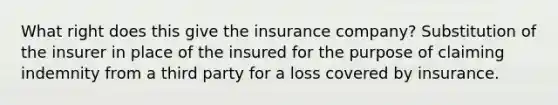 What right does this give the insurance company? Substitution of the insurer in place of the insured for the purpose of claiming indemnity from a third party for a loss covered by insurance.